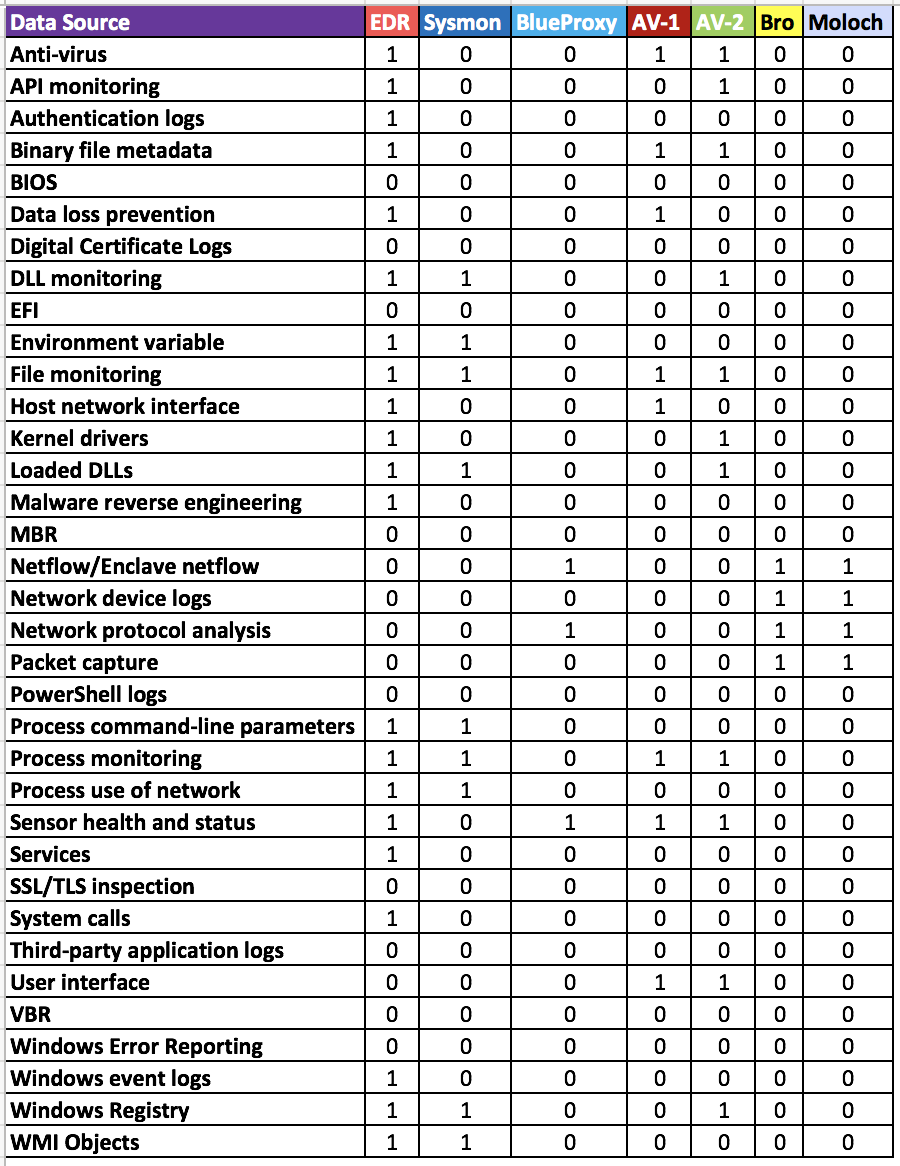 | Data Source | EDR | Sysmon | BlueProxy | AV-1 | AV-2 | Bro | Moloch |
|---|---|---|---|---|---|---|---|
| Anti-virus | 1 | 0 | 0 | 1 | 1 | 0 | 0 |
| API monitoring | 1 | 0 | 0 | 0 | 1 | 0 | 0 |
| Authentication logs | 1 | 0 | 0 | 0 | 0 | 0 | 0 |
| Binary file metadata | 1 | 0 | 0 | 1 | 1 | 0 | 0 |
| BIOS | 0 | 0 | 0 | 0 | 0 | 0 | 0 |
| Data loss prevention | 1 | 0 | 0 | 1 | 0 | 0 | 0 |
| Digital Certificate Logs | 0 | 0 | 0 | 0 | 0 | 0 | 0 |
| DLL monitoring | 1 | 1 | 0 | 0 | 1 | 0 | 0 |
| EFI | 0 | 0 | 0 | 0 | 0 | 0 | 0 |
| Environment variable | 1 | 1 | 0 | 0 | 0 | 0 | 0 |
| File monitoring | 1 | 1 | 0 | 1 | 1 | 0 | 0 |
| Host network interface | 1 | 0 | 0 | 1 | 0 | 0 | 0 |
| Kernel drivers | 1 | 0 | 0 | 0 | 1 | 0 | 0 |
| Loaded DLLs | 1 | 1 | 0 | 0 | 1 | 0 | 0 |
| Malware reverse engineering | 1 | 0 | 0 | 0 | 0 | 0 | 0 |
| MBR | 0 | 0 | 0 | 0 | 0 | 0 | 0 |
| Netflow/Enclave netflow | 0 | 0 | 1 | 0 | 0 | 1 | 1 |
| Network device logs | 0 | 0 | 0 | 0 | 0 | 1 | 1 |
| Network protocol analysis | 0 | 0 | 1 | 0 | 0 | 1 | 1 |
| Packet capture | 0 | 0 | 0 | 0 | 0 | 1 | 1 |
| PowerShell logs | 0 | 0 | 0 | 0 | 0 | 0 | 0 |
| Process command-line parameters | 1 | 1 | 0 | 0 | 0 | 0 | 0 |
| Process monitoring | 1 | 1 | 0 | 1 | 1 | 0 | 0 |
| Process use of network | 1 | 1 | 0 | 0 | 0 | 0 | 0 |
| Sensor health and status | 1 | 0 | 1 | 1 | 1 | 0 | 0 |
| Services | 1 | 0 | 0 | 0 | 0 | 0 | 0 |
| SSL/TLS inspection | 0 | 0 | 0 | 0 | 0 | 0 | 0 |
| System calls | 1 | 0 | 0 | 0 | 0 | 0 | 0 |
| Third-party application logs | 0 | 0 | 0 | 0 | 0 | 0 | 0 |
| User interface | 0 | 0 | 0 | 1 | 1 | 0 | 0 |
| VBR | 0 | 0 | 0 | 0 | 0 | 0 | 0 |
| Windows Error Reporting | 0 | 0 | 0 | 0 | 0 | 0 | 0 |
| Windows event logs | 1 | 0 | 0 | 0 | 0 | 0 | 0 |
| Windows Registry | 1 | 1 | 0 | 0 | 1 | 0 | 0 |
| WMI Objects | 1 | 1 | 0 | 0 | 0 | 0 | 0 |